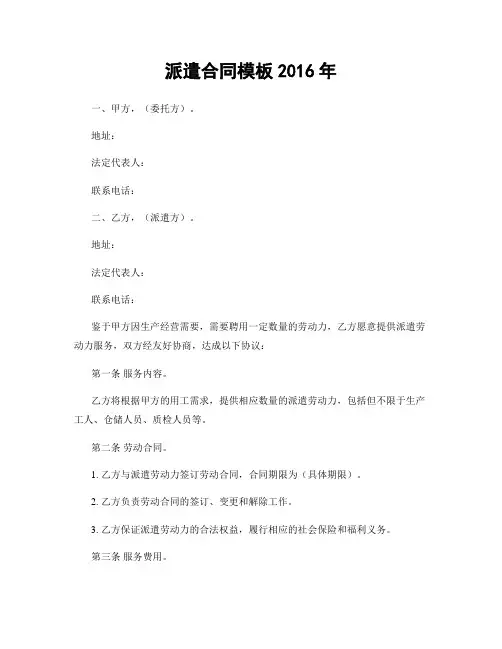 派遣合同模板 2016 年

一、甲方，（委托方）。

地址：

法定代表人：

联系电话：

二、乙方，（派遣方）。

地址：

法定代表人：

联系电话：

鉴于甲方因生产经营需要，需要聘用一定数量的劳动力，乙方愿意提供派遣劳动力服务，双方经友好协商，达成以下协议：

第一条 服务内容。

乙方将根据甲方的用工需求，提供相应数量的派遣劳动力，包括但不限于生产工人、仓储人员、质检人员等。

第二条 劳动合同。

1. 乙方与派遣劳动力签订劳动合同，合同期限为（具体期限）。

2. 乙方负责劳动合同的签订、变更和解除工作。

3. 乙方保证派遣劳动力的合法权益，履行相应的社会保险和福利义务。

第三条 服务费用。